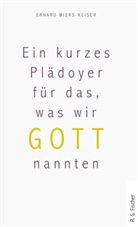 ERHARD WIERS-KEISER

Ein kurzes Plädoyer für das, was wir GOTT nannten

R. G. Fischer